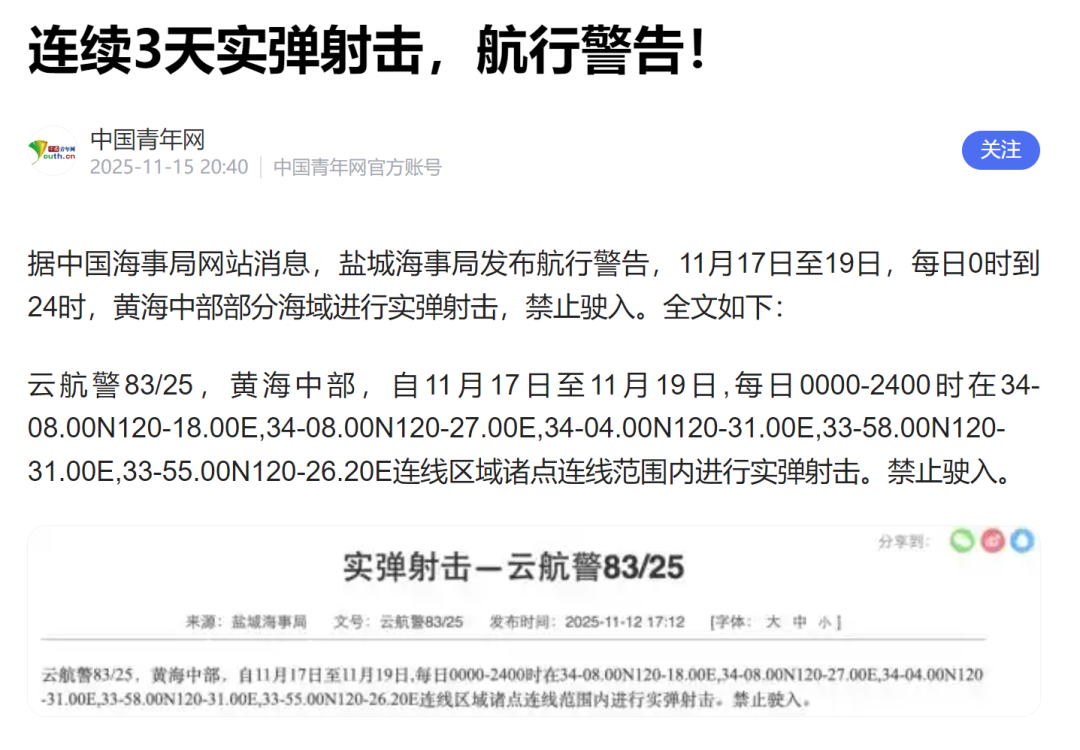 连续3天实弹射击，航行警告！

中国青年网
2025-11-15 20:40 | 中国青年网官方账号

关注

据中国海事局网站消息，盐城海事局发布航行警告，11月17日至19日，每日0时到24时，黄海中部部分海域进行实弹射击，禁止驶入。全文如下：

云航警83/25，黄海中部，自11月17日至11月19日，每日0000-2400时在34-08.00N120-18.00E,34-08.00N120-27.00E,34-04.00N120-31.00E,33-58.00N120-31.00E,33-55.00N120-26.20E连线区域诸点连线范围内进行实弹射击。禁止驶入。

分享到：

实弹射击—云航警83/25

来源：盐城海事局 文号：云航警83/25 发布时间：2025-11-12 17:12 [字体：大 中 小]

云航警83/25，黄海中部，自11月17日至11月19日，每日0000-2400时在34-08.00N120-18.00E,34-08.00N120-27.00E,34-04.00N120-31.00E,33-58.00N120-31.00E,33-55.00N120-26.20E连线区域诸点连线范围内进行实弹射击。禁止驶入。